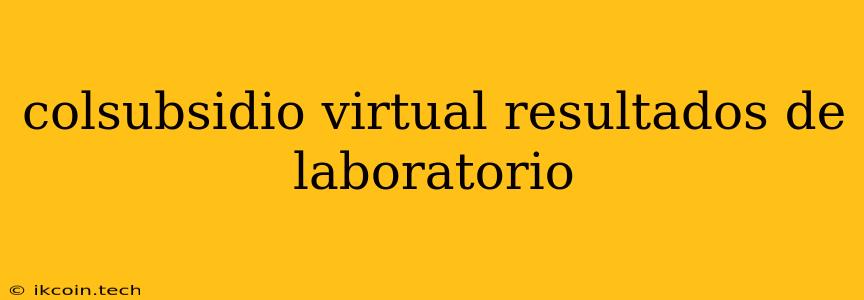 colsubsidio virtual resultados de laboratorio

© ikcoin.tech